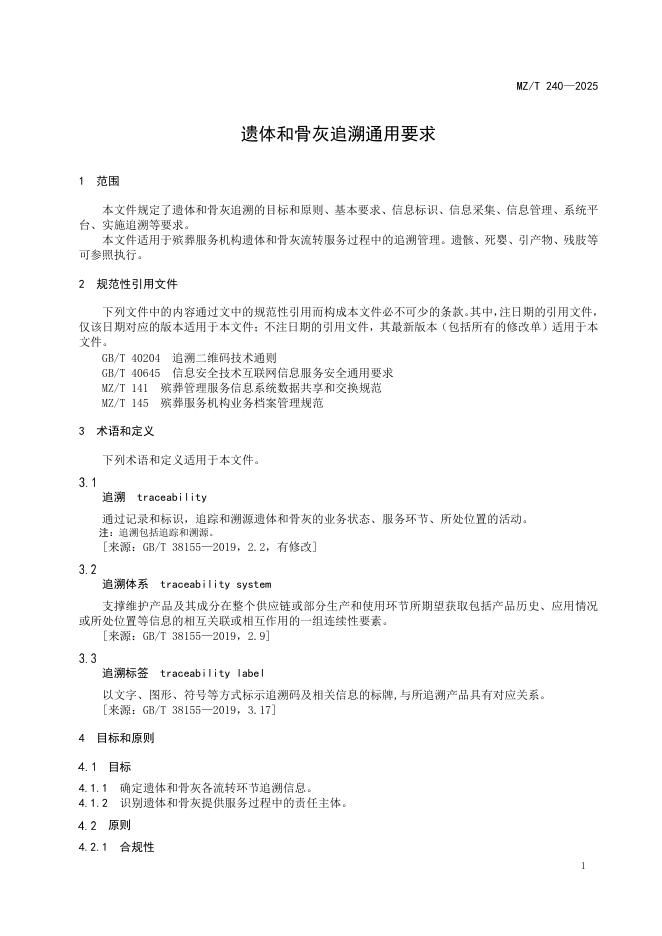 MZ/T 240—2025

遗体和骨灰追溯通用要求

1 范围

本文件规定了遗体和骨灰追溯的目标和原则、基本要求、信息标识、信息采集、信息管理、系统平台、实施追溯等要求。

本文件适用于殡葬服务机构遗体和骨灰流转服务过程中的追溯管理。遗骸、死婴、引产物、残肢等可参照执行。

2 规范性引用文件

下列文件中的内容通过文中的规范性引用而构成本文件必不可少的条款。其中，注日期的引用文件，仅该日期对应的版本适用于本文件；不注日期的引用文件，其最新版本（包括所有的修改单）适用于本文件。

GB/T 40204 追溯二维码技术通则
GB/T 40645 信息安全技术互联网信息服务安全通用要求
MZ/T 141 殡葬管理服务信息系统数据共享和交换规范
MZ/T 145 殡葬服务机构业务档案管理规范

3 术语和定义

下列术语和定义适用于本文件。

3.1
追溯 traceability

通过记录和标识，追踪和溯源遗体和骨灰的业务状态、服务环节、所处位置的活动。
注：追溯包括追踪和溯源。
[来源：GB/T 38155—2019，2.2，有修改]

3.2
追溯体系 traceability system

支撑维护产品及其成分在整个供应链或部分生产和使用环节所期望获取包括产品历史、应用情况或所处位置等信息的相互关联或相互作用的一组连续性要素。
[来源：GB/T 38155—2019，2.9]

3.3
追溯标签 traceability label

以文字、图形、符号等方式标示追溯码及相关信息的标牌，与所追溯产品具有对应关系。
[来源：GB/T 38155—2019，3.17]

4 目标和原则

4.1 目标

4.1.1 确定遗体和骨灰各流转环节追溯信息。
4.1.2 识别遗体和骨灰提供服务过程中的责任主体。

4.2 原则

4.2.1 合规性

1